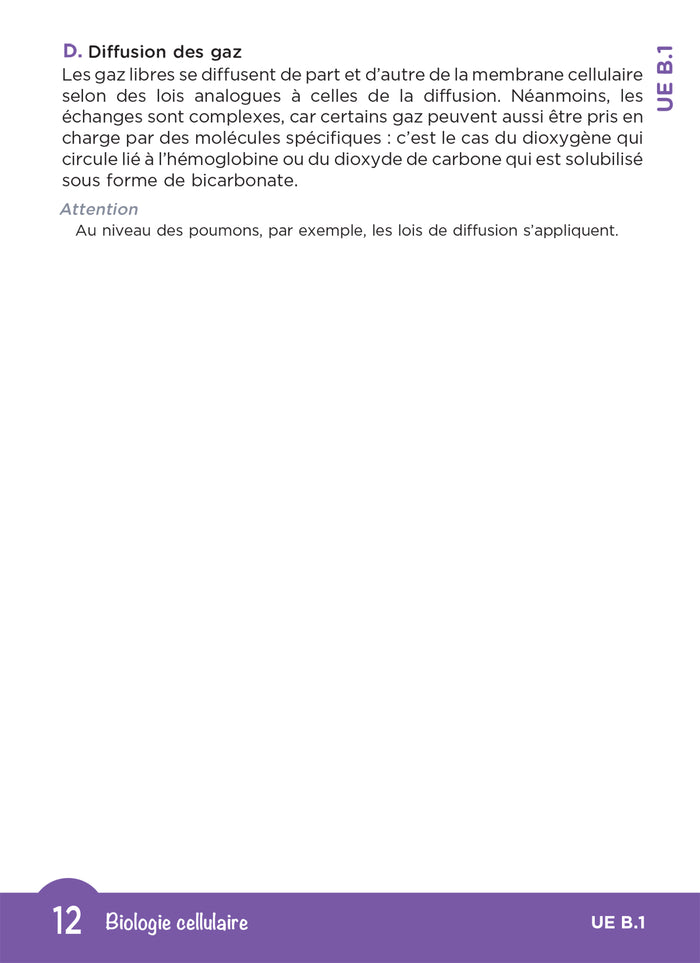 UE B.1

D. Diffusion des gaz

Les gaz libres se diffusent de part et d'autre de la membrane cellulaire selon des lois analogues à celles de la diffusion. Néanmoins, les échanges sont complexes, car certains gaz peuvent aussi être pris en charge par des molécules spécifiques : c'est le cas du dioxygène qui circule lié à l'hémoglobine ou du dioxyde de carbone qui est solubilisé sous forme de bicarbonate.

Attention

Au niveau des poumons, par exemple, les lois de diffusion s'appliquent.

12 Biologie cellulaire

UE B.1